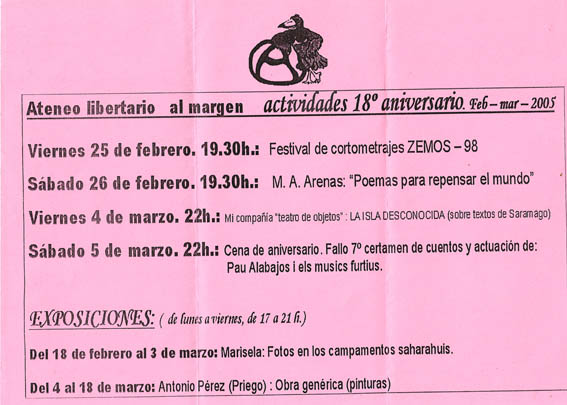 Ateneo libertario al margen actividades 18º aniversario. Feb – mar – 2005

Viernes 25 de febrero. 19.30h.: Festival de cortometrajes ZEMOS – 98

Sábado 26 de febrero. 19.30h.: M. A. Arenas: "Poemas para repensar el mundo"

Viernes 4 de marzo. 22h.: Mi compañía "teatro de objetos" : LA ISLA DESCONOCIDA (sobre textos de Saramago)

Sábado 5 de marzo. 22h.: Cena de aniversario. Fallo 7º certamen de cuentos y actuación de: Pau Alabajos i els musics furtius.

EXPOSICIONES: ( de lunes a viernes, de 17 a 21 h.)

Del 18 de febrero al 3 de marzo: Marisela: Fotos en los campamentos saharahuis.

Del 4 al 18 de marzo: Antonio Pérez (Priego) : Obra genérica (pinturas)